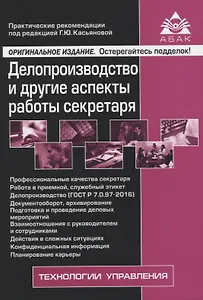 Практические рекомендации под редакцией Г.Ю. Касьяновой

АБАК

ОРИГИНАЛЬНОЕ ИЗДАНИЕ. Остерегайтесь подделок!

Делопроизводство и другие аспекты работы секретаря

Профессиональные качества секретаря
Работа в приемной, служебный этикет
Делопроизводство (ГОСТ Р 7.0.97-2016)
Документооборот, архивирование
Подготовка и проведение деловых мероприятий
Взаимоотношения с руководителем и сотрудниками
Действия в сложных ситуациях
Конфиденциальная информация
Планирование карьеры

ТЕХНОЛОГИИ УПРАВЛЕНИЯ